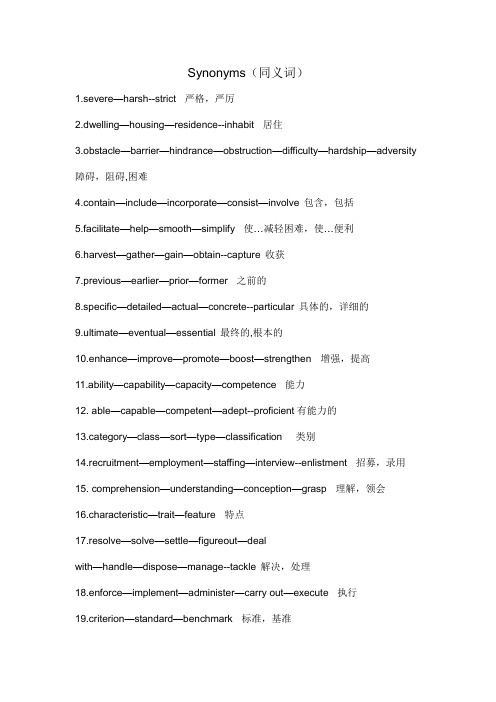 Synonyms（同义词）

1.severe—harsh--strict 严格，严厉

2.dwelling—housing—residence--inhabit 居住

3.obstacle—barrier—hindrance—obstruction—difficulty—hardship—adversity 障碍，阻碍,困难

4.contain—include—incorporate—consist—involve 包含，包括

5.facilitate—help—smooth—simplify 使…减轻困难，使…便利

6.harvest—gather—gain—obtain--capture 收获

7.previous—earlier—prior—former 之前的

8.specific—detailed—actual—concrete--particular 具体的，详细的

9.ultimate—eventual—essential 最终的,根本的

10.enhance—improve—promote—boost—strengthen 增强，提高

11.ability—capability—capacity—competence 能力

12. able—capable—competent—adept--proficient 有能力的

13.category—class—sort—type—classification 类别

14.recruitment—employment—staffing—interview--enlistment 招募，录用

15. comprehension—understanding—conception—grasp 理解，领会

16.characteristic—trait—feature 特点

17.resolve—solve—settle—figureout—deal with—handle—dispose—manage--tackle 解决，处理

18.enforce—implement—administer—carry out—execute 执行

19.criterion—standard—benchmark 标准，基准